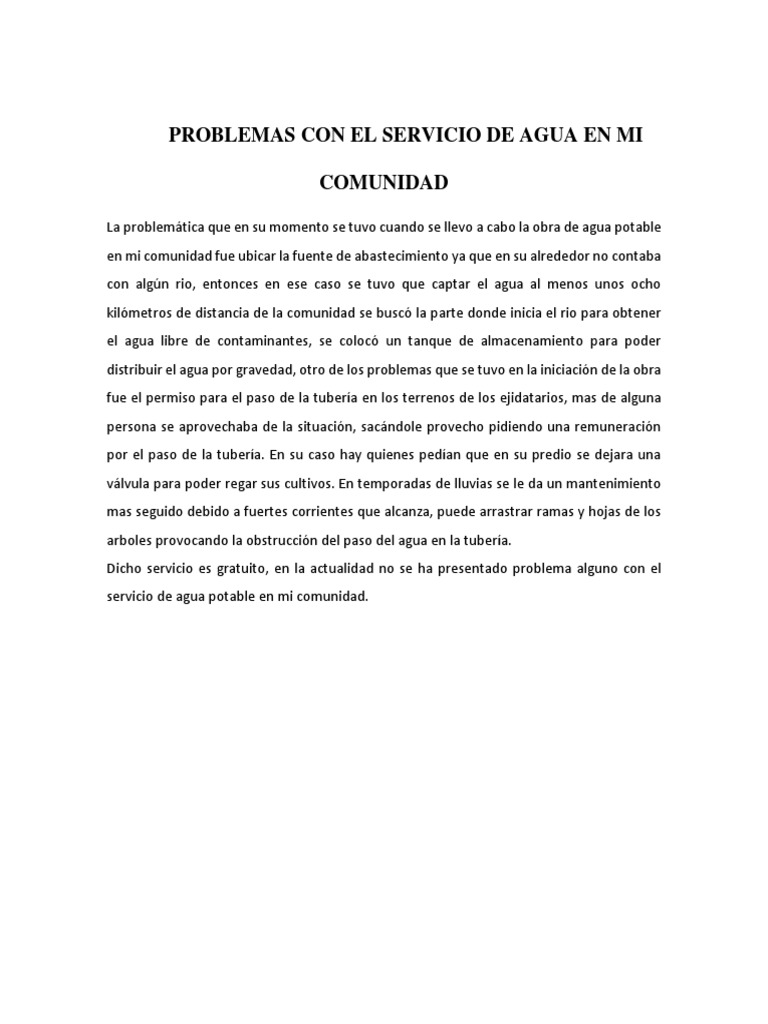 PROBLEMAS CON EL SERVICIO DE AGUA EN MI COMUNIDAD

La problemática que en su momento se tuvo cuando se llevo a cabo la obra de agua potable en mi comunidad fue ubicar la fuente de abastecimiento ya que en su alrededor no contaba con algún rio, entonces en ese caso se tuvo que captar el agua al menos unos ocho kilómetros de distancia de la comunidad se buscó la parte donde inicia el rio para obtener el agua libre de contaminantes, se colocó un tanque de almacenamiento para poder distribuir el agua por gravedad, otro de los problemas que se tuvo en la iniciación de la obra fue el permiso para el paso de la tubería en los terrenos de los ejidatarios, mas de alguna persona se aprovechaba de la situación, sacándole provecho pidiendo una remuneración por el paso de la tubería. En su caso hay quienes pedían que en su predio se dejara una válvula para poder regar sus cultivos. En temporadas de lluvias se le da un mantenimiento mas seguido debido a fuertes corrientes que alcanza, puede arrastrar ramas y hojas de los arboles provocando la obstrucción del paso del agua en la tubería.
Dicho servicio es gratuito, en la actualidad no se ha presentado problema alguno con el servicio de agua potable en mi comunidad.